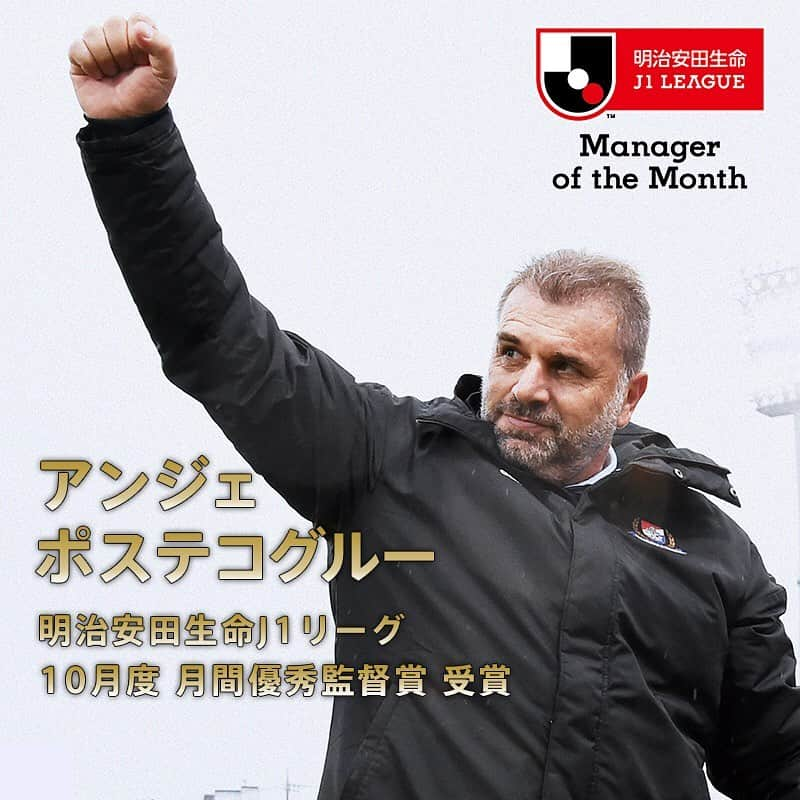 明治安田生命
J1 LEAGUE

Manager of the Month

アンジェ
ポステコグルー

明治安田生命J1リーグ
10月度 月間優秀監督賞 受賞